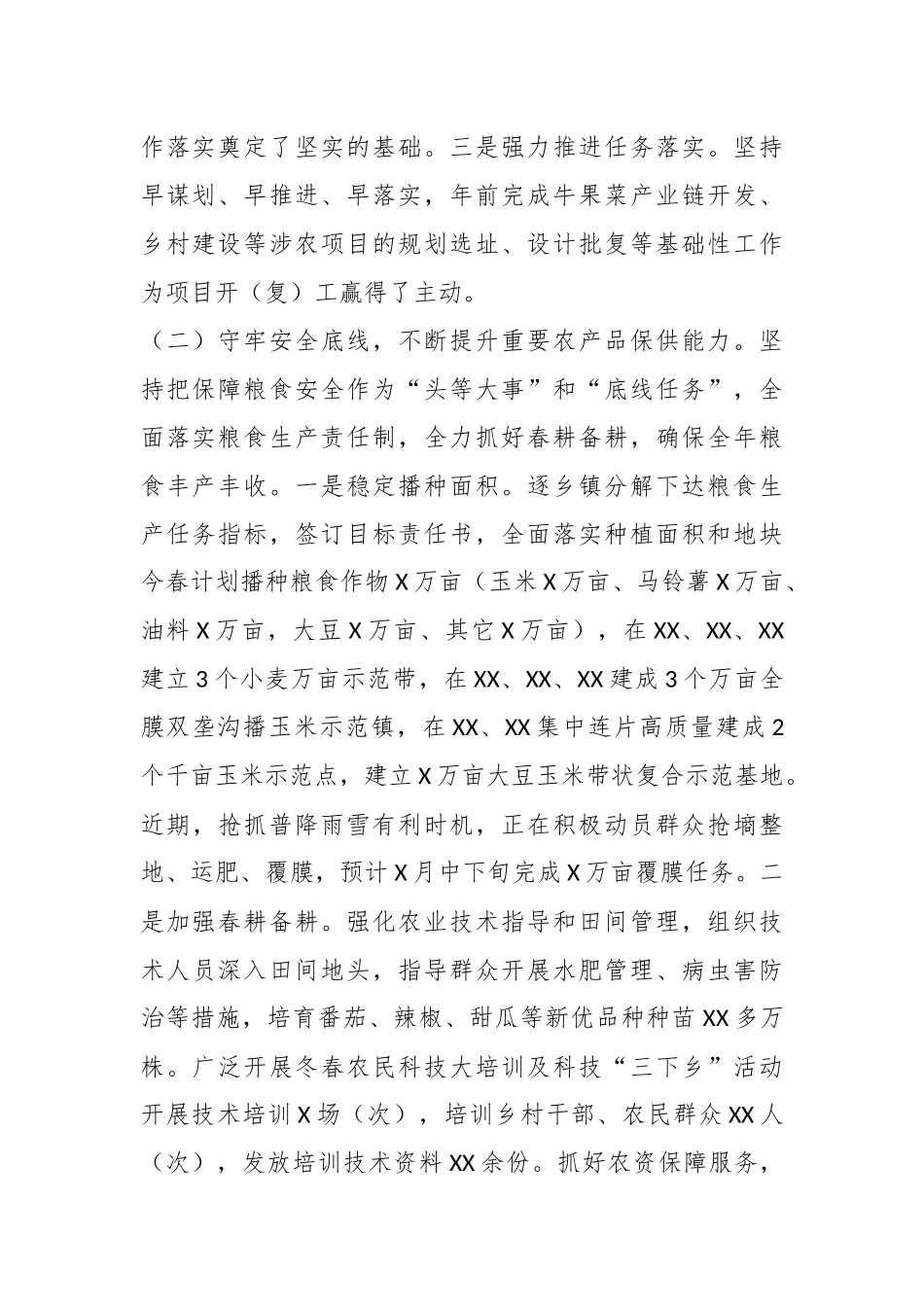 作落实奠定了坚实的基础。三是强力推进任务落实。坚持早谋划、早推进、早落实，年前完成牛果菜产业链开发、乡村建设等涉农项目的规划选址、设计批复等基础性工作为项目开（复）工赢得了主动。

（二）守牢安全底线，不断提升重要农产品保供能力。坚持把保障粮食安全作为“头等大事”和“底线任务”，全面落实粮食生产责任制，全力抓好春耕备耕，确保全年粮食丰产丰收。一是稳定播种面积。逐乡镇分解下达粮食生产任务指标，签订目标责任书，全面落实种植面积和地块今春计划播种粮食作物X万亩（玉米X万亩、马铃薯X万亩、油料X万亩，大豆X万亩、其它X万亩），在XX、XX、XX建立3个小麦万亩示范带，在XX、XX、XX建成3个万亩全膜双垄沟播玉米示范镇，在XX、XX集中连片高质量建成2个千亩玉米示范点，建立X万亩大豆玉米带状复合示范基地。近期，抢抓普降雨雪有利时机，正在积极动员群众抢墒整地、运肥、覆膜，预计X月中下旬完成X万亩覆膜任务。二是加强春耕备耕。强化农业技术指导和田间管理，组织技术人员深入田间地头，指导群众开展水肥管理、病虫害防治等措施，培育番茄、辣椒、甜瓜等新优品种种苗XX多万株。广泛开展冬春农民科技大培训及科技“三下乡”活动开展技术培训X场（次），培训乡村干部、农民群众XX人（次），发放培训技术资料XX余份。抓好农资保障服务，